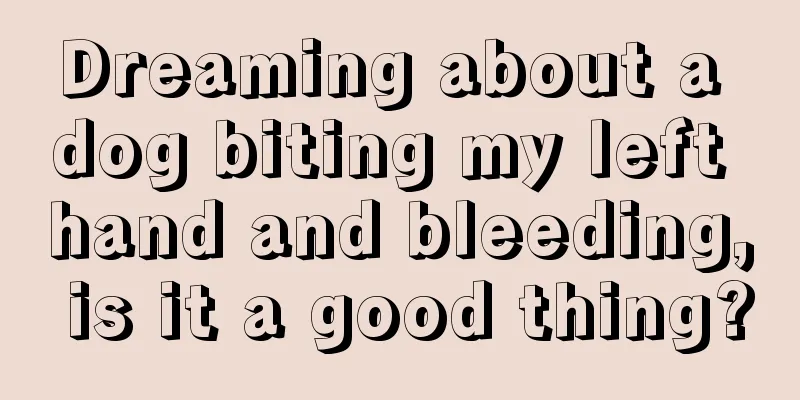 Dreaming about a dog biting my left hand and bleeding, is it a good thing?